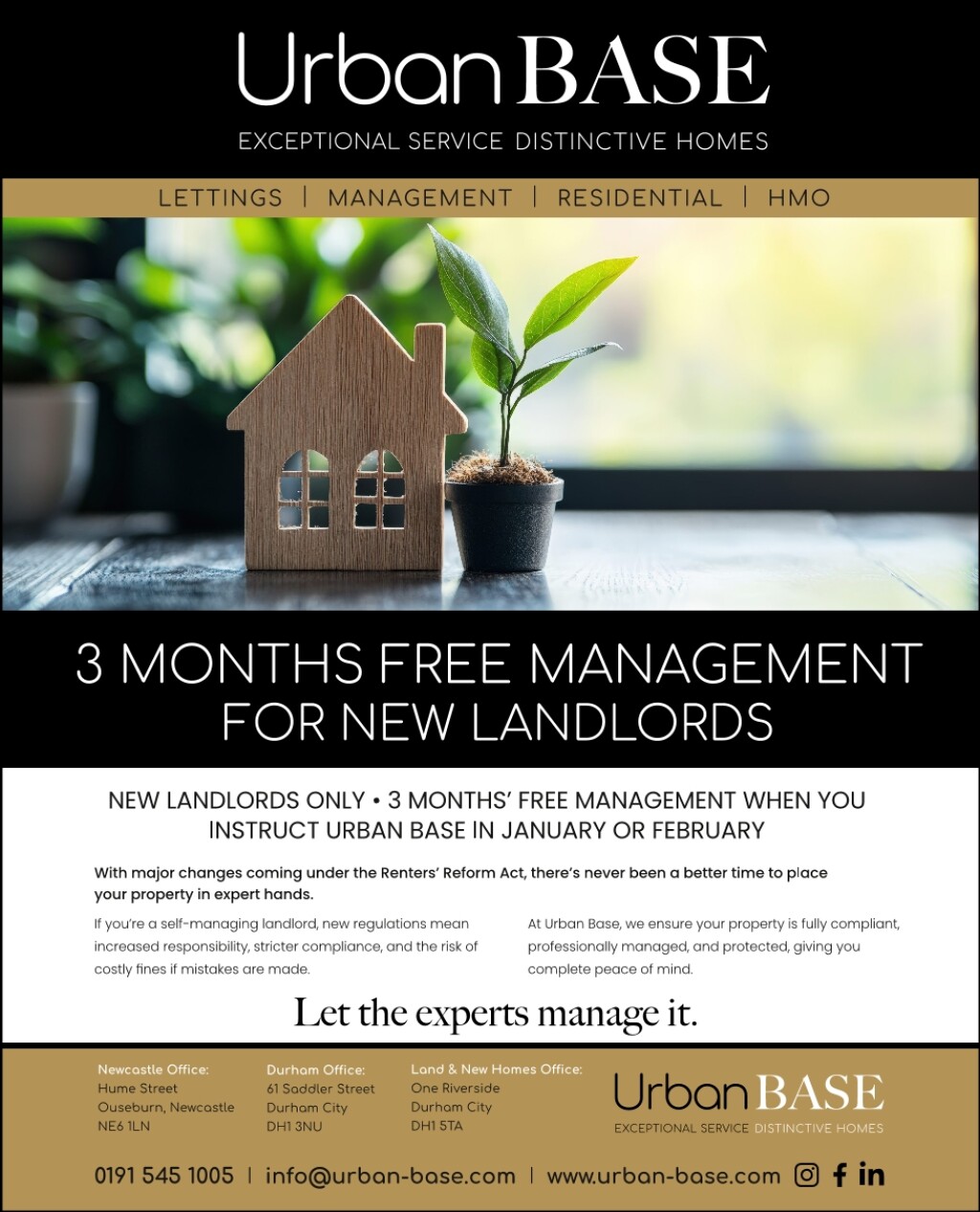 Urban BASE

EXCEPTIONAL SERVICE DISTINCTIVE HOMES

LETTINGS | MANAGEMENT | RESIDENTIAL | HMO

3 MONTHS FREE MANAGEMENT FOR NEW LANDLORDS

NEW LANDLORDS ONLY • 3 MONTHS' FREE MANAGEMENT WHEN YOU INSTRUCT URBAN BASE IN JANUARY OR FEBRUARY

With major changes coming under the Renters' Reform Act, there's never been a better time to place your property in expert hands.

If you're a self-managing landlord, new regulations mean increased responsibility, stricter compliance, and the risk of costly fines if mistakes are made.

At Urban Base, we ensure your property is fully compliant, professionally managed, and protected, giving you complete peace of mind.

Let the experts manage it.

Newcastle Office:
Hume Street
Ouseburn, Newcastle
NE6 1LN

Durham Office:
61 Saddler Street
Durham City
DH1 3NU

Land & New Homes Office:
One Riverside
Durham City
DH1 5TA

Urban BASE
EXCEPTIONAL SERVICE DISTINCTIVE HOMES

0191 545 1005 | info@urban-base.com | www.urban-base.com